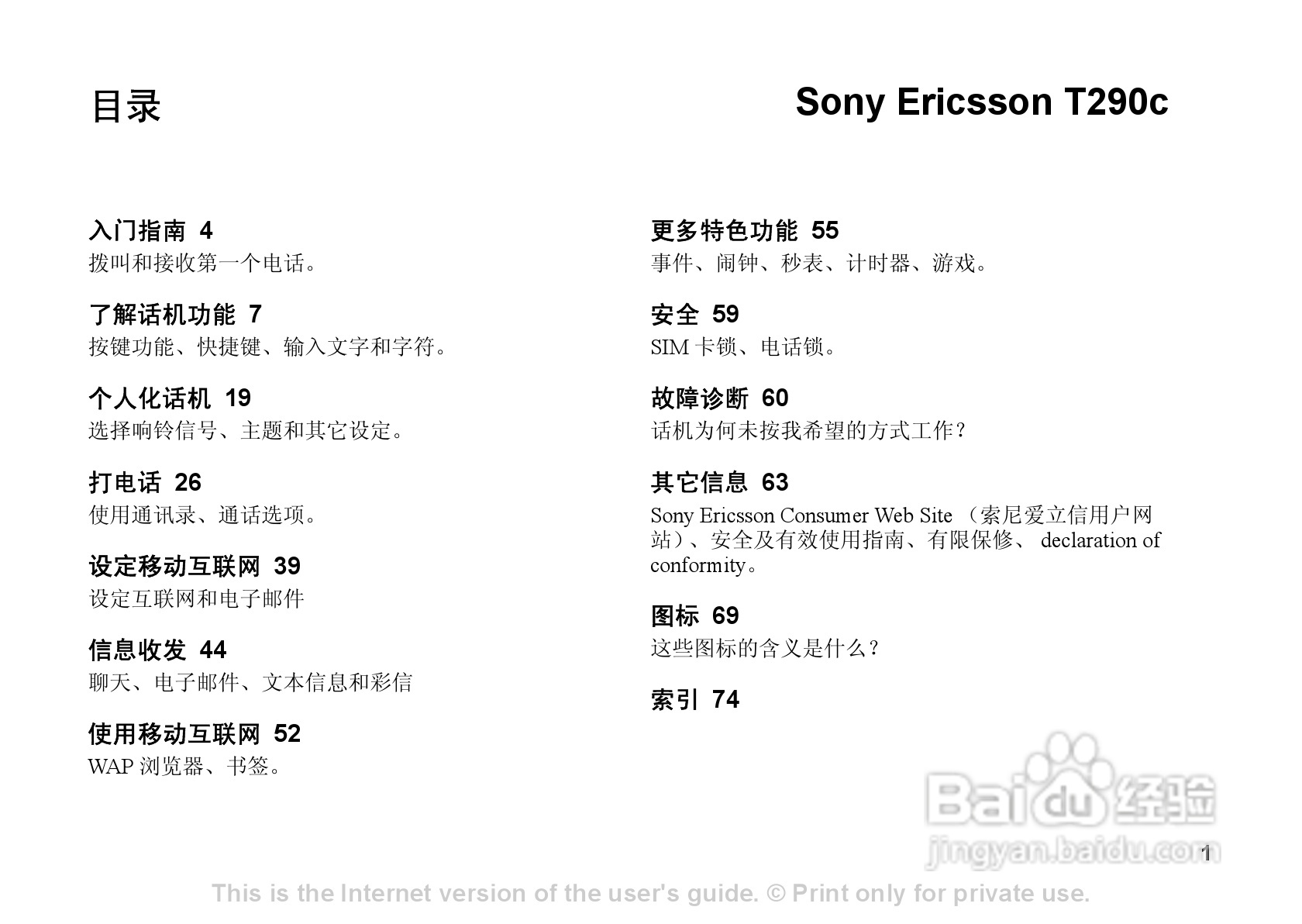 目录

Sony Ericsson T290c

入门指南 4
拨叫和接收第一个电话。

了解话机功能 7
按键功能、快捷键、输入文字和字符。

个人化话机 19
选择响铃信号、主题和其它设定。

打电话 26
使用通讯录、通话选项。

设定移动互联网 39
设定互联网和电子邮件

信息收发 44
聊天、电子邮件、文本信息和彩信

使用移动互联网 52
WAP浏览器、书签。

更多特色功能 55
事件、闹钟、秒表、计时器、游戏。

安全 59
SIM卡锁、电话锁。

故障诊断 60
话机为何未按我希望的方式工作？

其它信息 63
Sony Ericsson Consumer Web Site（索尼爱立信用户网站）、安全及有效使用指南、有限保修、declaration of conformity。

图标 69
这些图标的含义是什么？

索引 74

1

This is the Internet version of the user's guide. © Print only for private use.

Baidu经验
jingyan.baidu.com